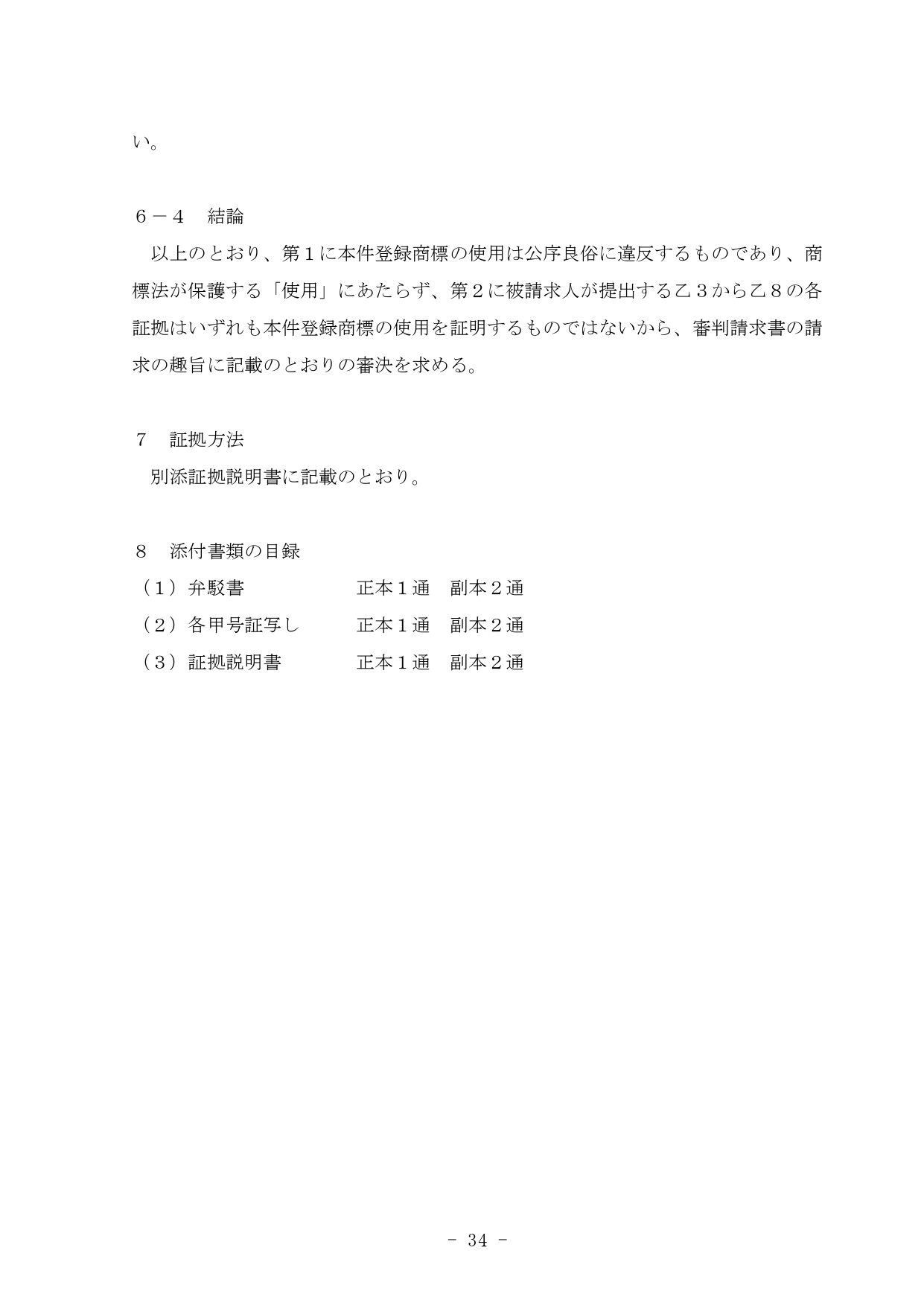 い。

６－４　結論
　以上のとおり、第１に本件登録商標の使用は公序良俗に違反するものであり、商標法が保護する「使用」にあたらず、第２に被請求人が提出する乙３から乙８の各証拠はいずれも本件登録商標の使用を証明するものではないから、審判請求書の請求の趣旨に記載のとおりの審決を求める。

７　証拠方法
　別添証拠説明書に記載のとおり。

８　添付書類の目録
（１）弁駁書　　　　　正本１通　副本２通
（２）各甲号証写し　　正本１通　副本２通
（３）証拠説明書　　　正本１通　副本２通

- 34 -